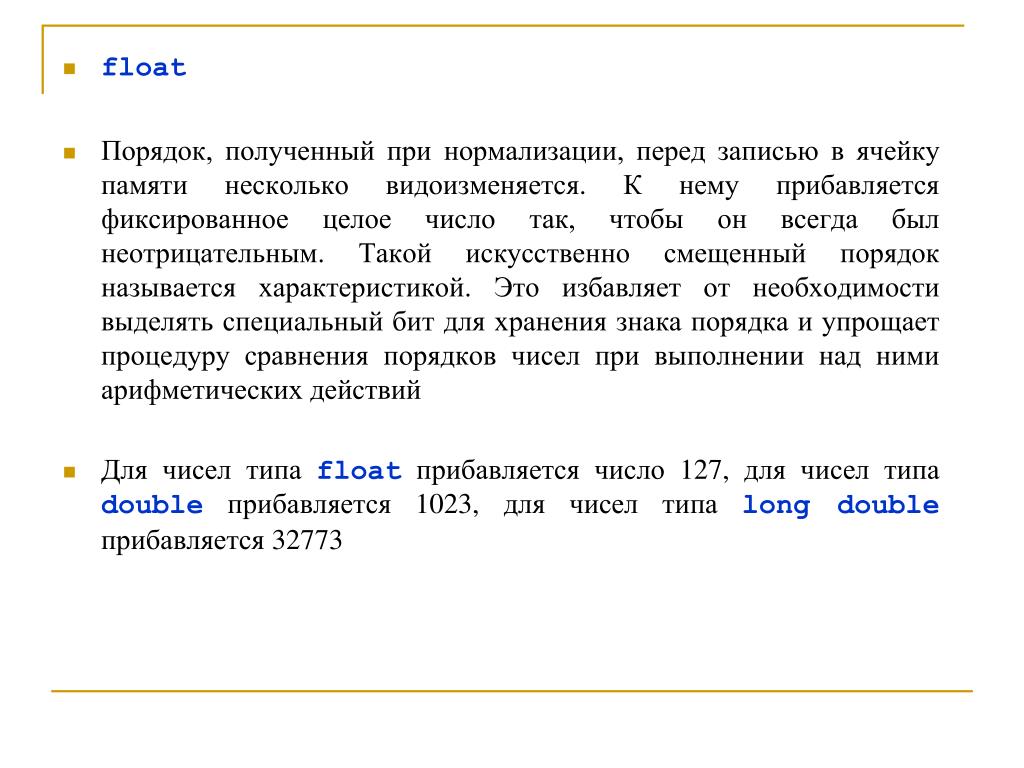 float

Порядок, полученный при нормализации, перед записью в ячейку памяти несколько видоизменяется. К нему прибавляется фиксированное целое число так, чтобы он всегда был неотрицательным. Такой искусственно смещенный порядок называется характеристикой. Это избавляет от необходимости выделять специальный бит для хранения знака порядка и упрощает процедуру сравнения порядков чисел при выполнении над ними арифметических действий

Для чисел типа float прибавляется число 127, для чисел типа double прибавляется 1023, для чисел типа long double прибавляется 32773